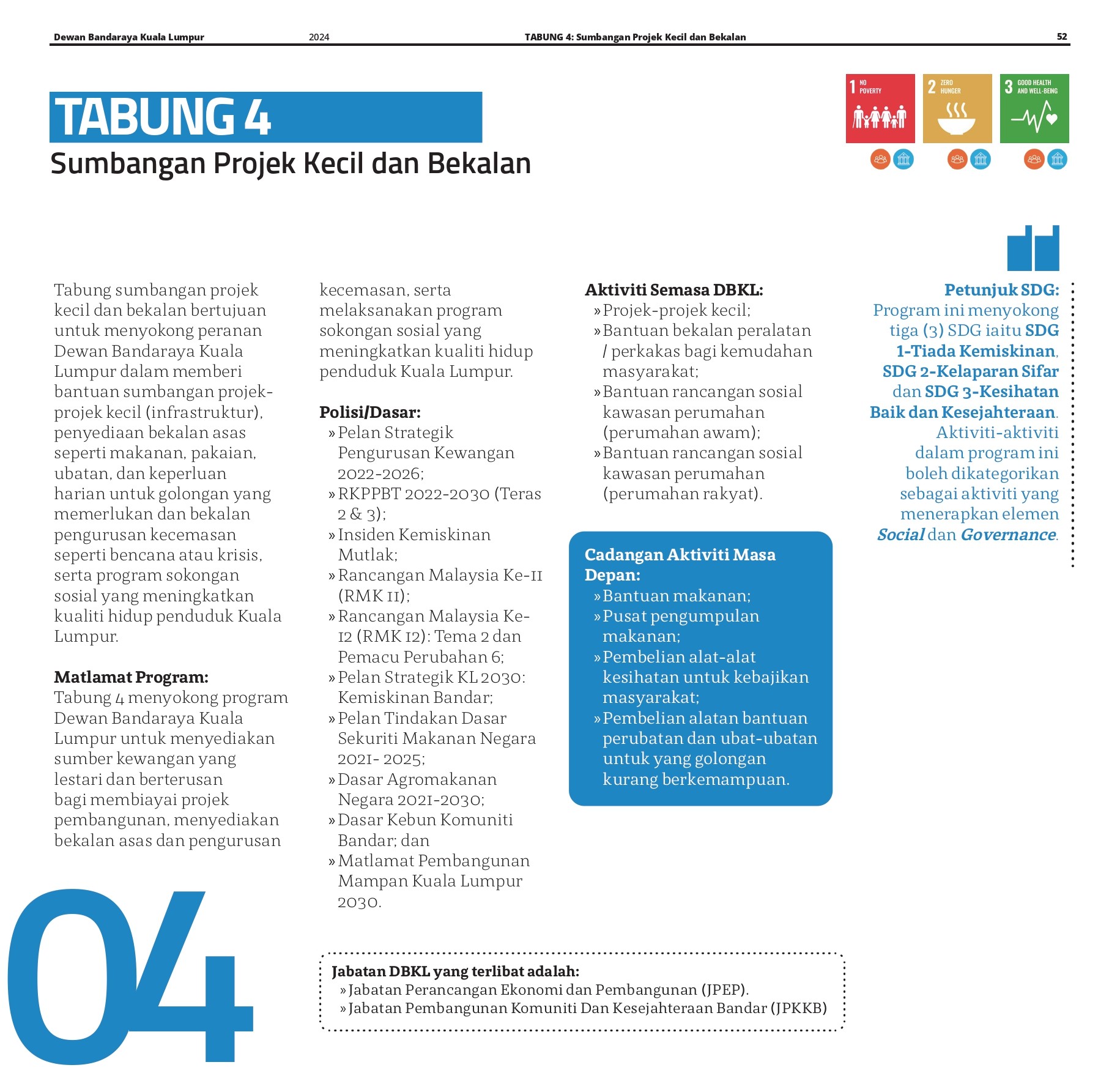 Dewan Bandaraya Kuala Lumpur 2024 TABUNG 4: Sumbangan Projek Kecil dan Bekalan 52

TABUNG 4

Sumbangan Projek Kecil dan Bekalan

1 NO POVERTY

2 ZERO HUNGER

3 GOOD HEALTH AND WELL-BEING

Tabung sumbangan projek kecil dan bekalan bertujuan untuk menyokong peranan Dewan Bandaraya Kuala Lumpur dalam memberi bantuan sumbangan projek-projek kecil (infrastruktur), penyediaan bekalan asas seperti makanan, pakaian, ubatan, dan keperluan harian untuk golongan yang memerlukan dan bekalan pengurusan kecemasan seperti bencana atau krisis, serta program sokongan sosial yang meningkatkan kualiti hidup penduduk Kuala Lumpur.

Matlamat Program:
Tabung 4 menyokong program Dewan Bandaraya Kuala Lumpur untuk menyediakan sumber kewangan yang lestari dan berterusan bagi membiayai projek pembangunan, menyediakan bekalan asas dan pengurusan kecemasan, serta melaksanakan program sokongan sosial yang meningkatkan kualiti hidup penduduk Kuala Lumpur.

Polisi/Dasar:
» Pelan Strategik Pengurusan Kewangan 2022-2026;
» RKPPBT 2022-2030 (Teras 2 & 3);
» Insiden Kemiskinan Mutlak;
» Rancangan Malaysia Ke-11 (RMK 11);
» Rancangan Malaysia Ke-12 (RMK 12): Tema 2 dan Pemacu Perubahan 6;
» Pelan Strategik KL 2030: Kemiskinan Bandar;
» Pelan Tindakan Dasar Sekuriti Makanan Negara 2021- 2025;
» Dasar Agromakanan Negara 2021-2030;
» Dasar Kebun Komuniti Bandar; dan
» Matlamat Pembangunan Mampan Kuala Lumpur 2030.

Aktiviti Semasa DBKL:
» Projek-projek kecil;
» Bantuan bekalan peralatan / perkakas bagi kemudahan masyarakat;
» Bantuan rancangan sosial kawasan perumahan (perumahan awam);
» Bantuan rancangan sosial kawasan perumahan (perumahan rakyat).

Cadangan Aktiviti Masa Depan:
» Bantuan makanan;
» Pusat pengumpulan makanan;
» Pembelian alat-alat kesihatan untuk kebajikan masyarakat;
» Pembelian alatan bantuan perubatan dan ubat-ubatan untuk yang golongan kurang berkemampuan.

Petunjuk SDG:
Program ini menyokong tiga (3) SDG iaitu SDG 1-Tiada Kemiskinan, SDG 2-Kelaparan Sifar dan SDG 3-Kesihatan Baik dan Kesejahteraan. Aktiviti-aktiviti dalam program ini boleh dikategorikan sebagai aktiviti yang menerapkan elemen Social dan Governance.

04

Jabatan DBKL yang terlibat adalah:
» Jabatan Perancangan Ekonomi dan Pembangunan (JPEP).
» Jabatan Pembangunan Komuniti Dan Kesejahteraan Bandar (JPKKB)